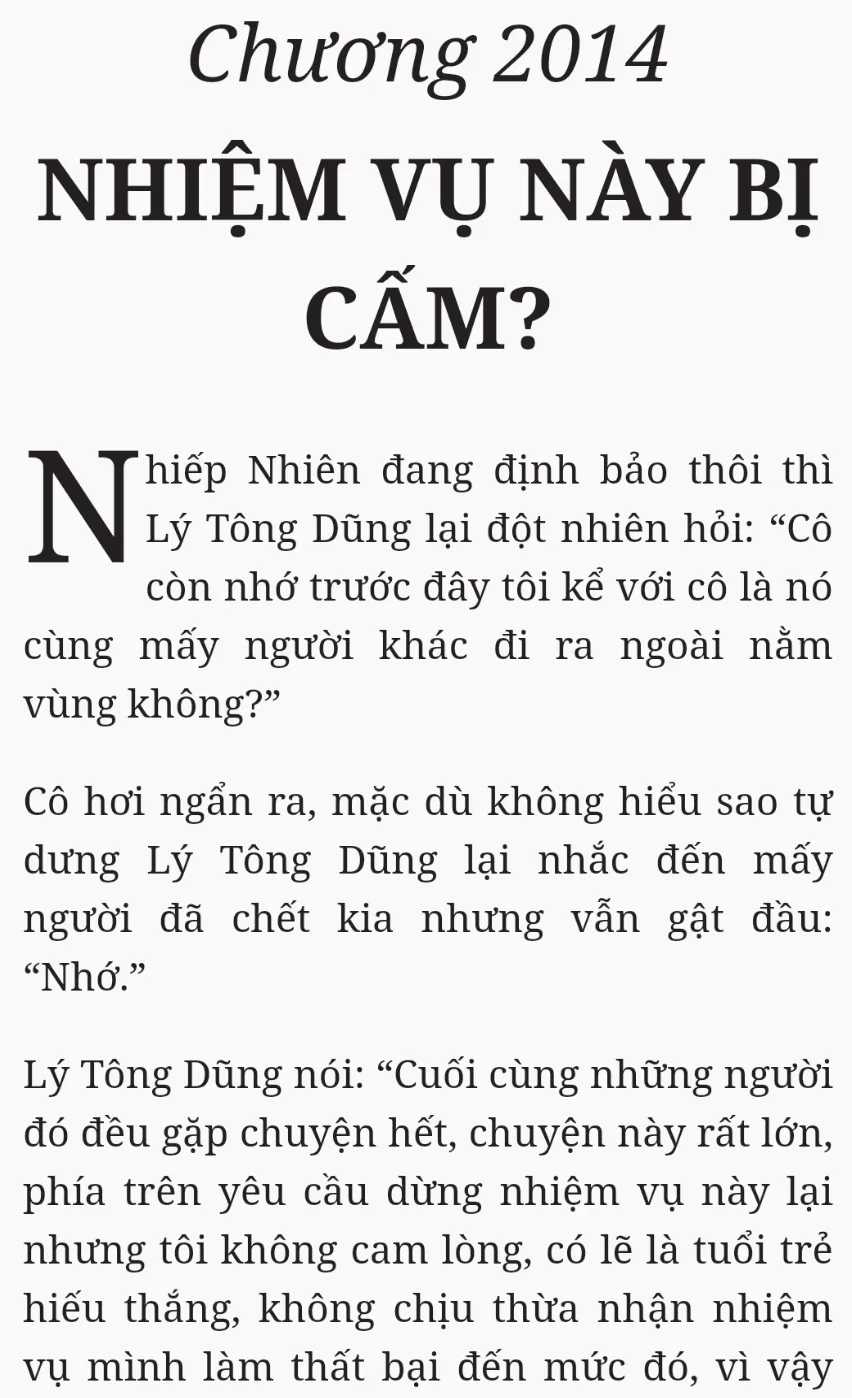 Chương 2014

NHIỆM VỤ NÀY BỊ CẤM?

Nhiếp Nhiên đang định bảo thôi thì Lý Tông Dũng lại đột nhiên hỏi: "Cô còn nhớ trước đây tôi kể với cô là nó cùng mấy người khác đi ra ngoài nằm vùng không?"

Cô hơi ngẩn ra, mặc dù không hiểu sao tự dưng Lý Tông Dũng lại nhắc đến mấy người đã chết kia nhưng vẫn gật đầu: "Nhớ."

Lý Tông Dũng nói: "Cuối cùng những người đó đều gặp chuyện hết, chuyện này rất lớn, phía trên yêu cầu dừng nhiệm vụ này lại nhưng tôi không cam lòng, có lẽ là tuổi trẻ hiếu thắng, không chịu thừa nhận nhiệm vụ mình làm thất bại đến mức đó, vì vậy